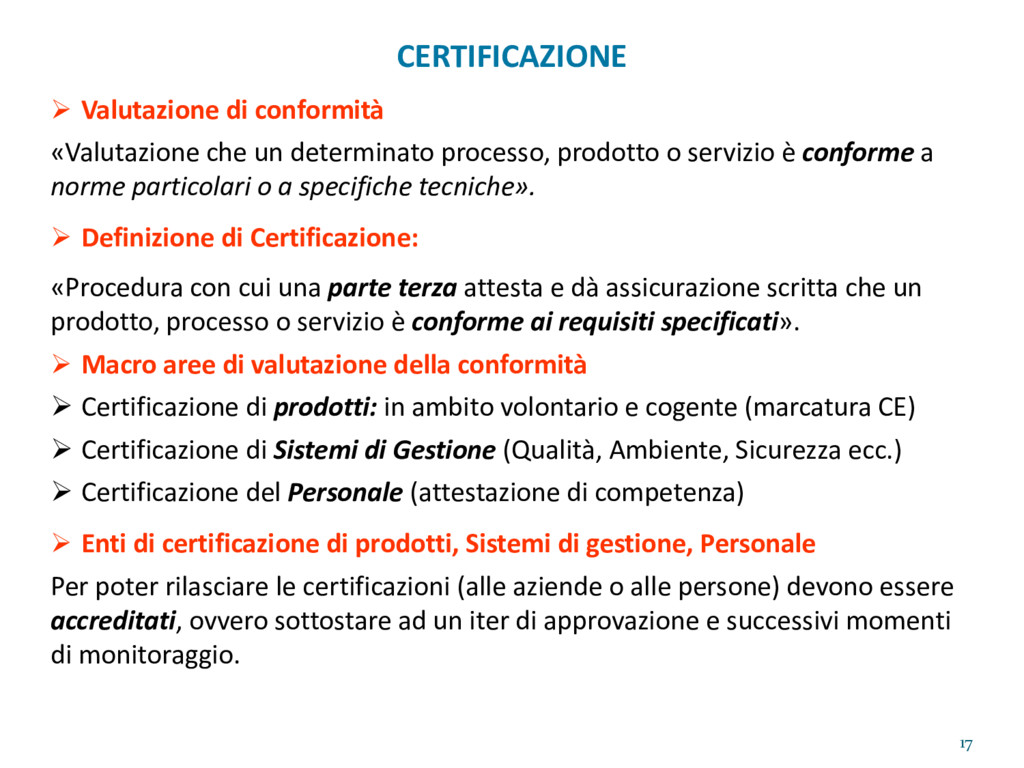 CERTIFICAZIONE

➢ Valutazione di conformità

«Valutazione che un determinato processo, prodotto o servizio è conforme a norme particolari o a specifiche tecniche».

➢ Definizione di Certificazione:

«Procedura con cui una parte terza attesta e dà assicurazione scritta che un prodotto, processo o servizio è conforme ai requisiti specificati».

➢ Macro aree di valutazione della conformità

➢ Certificazione di prodotti: in ambito volontario e cogente (marcatura CE)

➢ Certificazione di Sistemi di Gestione (Qualità, Ambiente, Sicurezza ecc.)

➢ Certificazione del Personale (attestazione di competenza)

➢ Enti di certificazione di prodotti, Sistemi di gestione, Personale

Per poter rilasciare le certificazioni (alle aziende o alle persone) devono essere accreditati, ovvero sottostare ad un iter di approvazione e successivi momenti di monitoraggio.

17